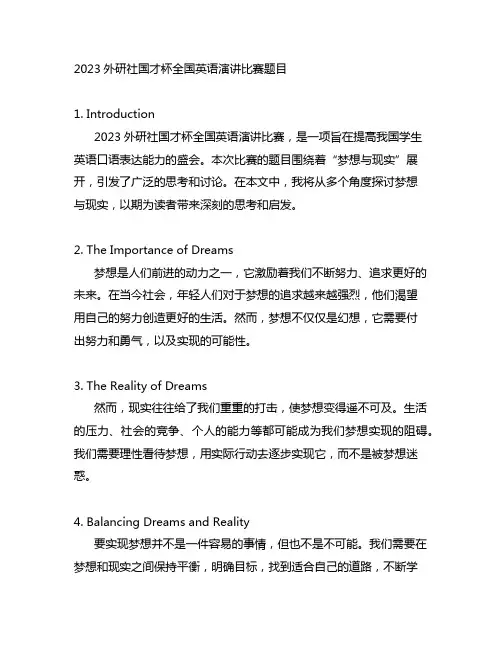 2023 外研社国才杯全国英语演讲比赛题目

1. Introduction

2023 外研社国才杯全国英语演讲比赛，是一项旨在提高我国学生英语口语表达能力的盛会。本次比赛的题目围绕着“梦想与现实”展开，引发了广泛的思考和讨论。在本文中，我将从多个角度探讨梦想与现实，以期为读者带来深刻的思考和启发。

2. The Importance of Dreams

梦想是人们前进的动力之一，它激励着我们不断努力、追求更好的未来。在当今社会，年轻人们对于梦想的追求越来越强烈，他们渴望用自己的努力创造更好的生活。然而，梦想不仅仅是幻想，它需要付出努力和勇气，以及实现的可能性。

3. The Reality of Dreams

然而，现实往往给了我们重重的打击，使梦想变得遥不可及。生活的压力、社会的竞争、个人的能力等都可能成为我们梦想实现的阻碍。我们需要理性看待梦想，用实际行动去逐步实现它，而不是被梦想迷惑。

4. Balancing Dreams and Reality

要实现梦想并不是一件容易的事情，但也不是不可能。我们需要在梦想和现实之间保持平衡，明确目标，找到适合自己的道路，不断学